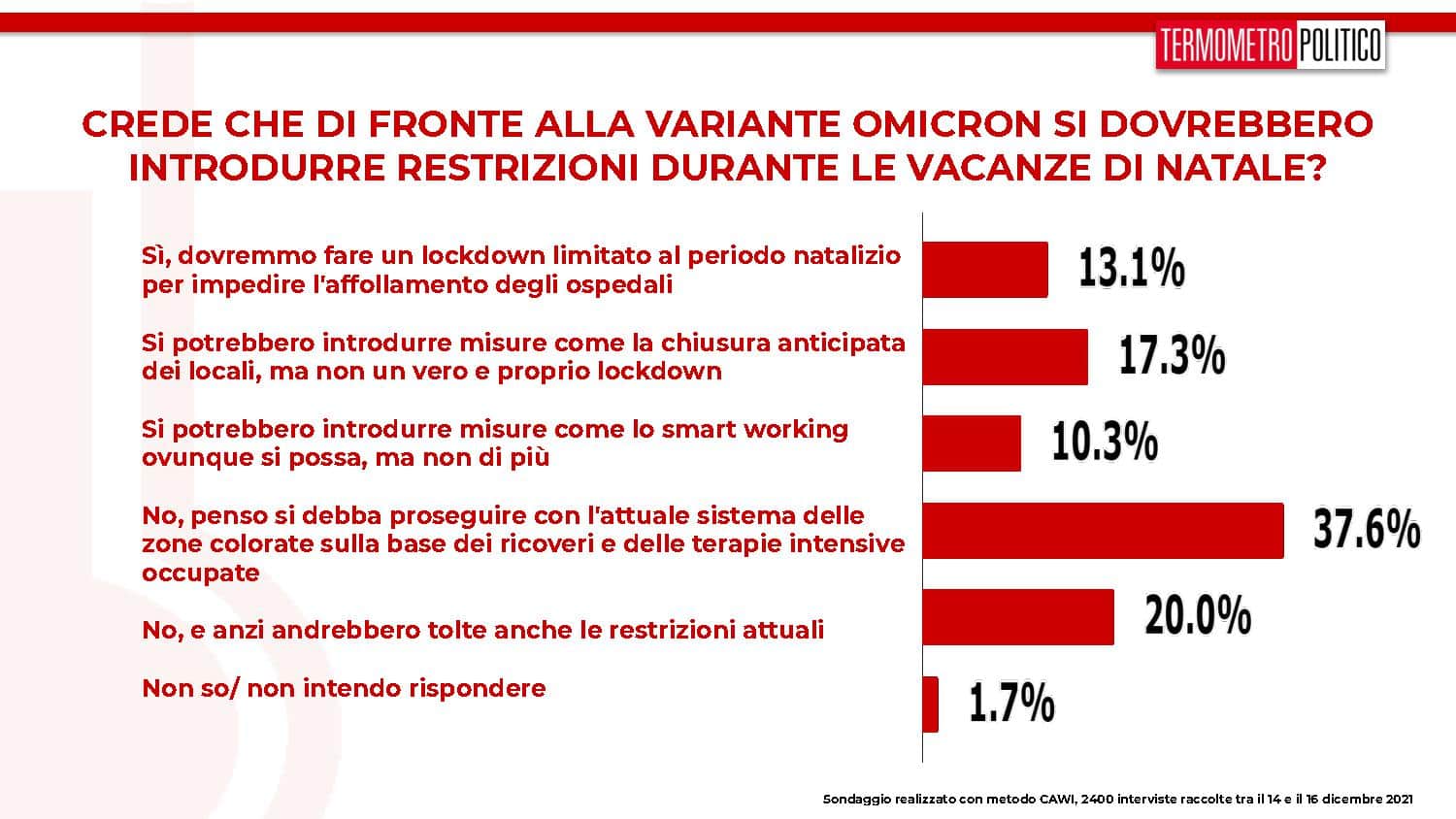 TERMOMETRO POLITICO

CREDE CHE DI FRONTE ALLA VARIANTE OMICRON SI DOVREBBERO INTRODURRE RESTRIZIONI DURANTE LE VACANZE DI NATALE?

Sì, dovremmo fare un lockdown limitato al periodo natalizio per impedire l'affollamento degli ospedali

13.1%

Si potrebbero introdurre misure come la chiusura anticipata dei locali, ma non un vero e proprio lockdown

17.3%

Si potrebbero introdurre misure come lo smart working ovunque si possa, ma non di più

10.3%

No, penso si debba proseguire con l'attuale sistema delle zone colorate sulla base dei ricoveri e delle terapie intensive occupate

37.6%

No, e anzi andrebbero tolte anche le restrizioni attuali

20.0%

Non so/ non intendo rispondere

1.7%

Sondaggio realizzato con metodo CAWI, 2400 interviste raccolte tra il 14 e il 16 dicembre 2021